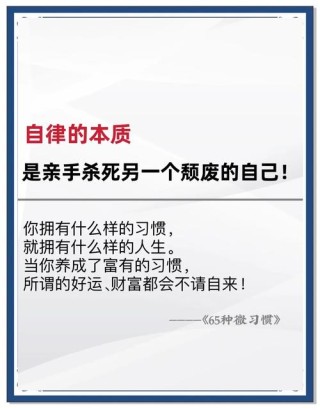 自律的本质

是亲手杀死另一个颓废的自己！

你拥有什么样的习惯，
就拥有什么样的人生。
当你养成了富有的习惯，
所谓的好运、财富都会不请自来！

——《65种微习惯》